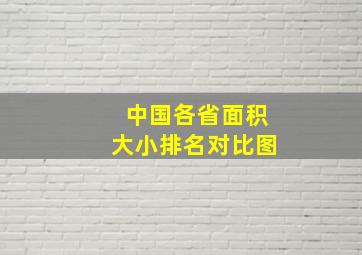 中国各省面积
大小排名对比图